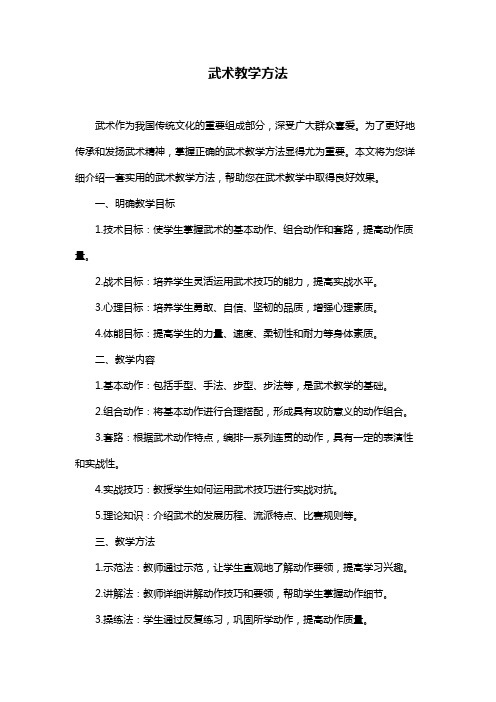 武术教学方法

武术作为我国传统文化的重要组成部分，深受广大群众喜爱。为了更好地传承和发扬武术精神，掌握正确的武术教学方法显得尤为重要。本文将为您详细介绍一套实用的武术教学方法，帮助您在武术教学中取得良好效果。

一、明确教学目标

1.技术目标：使学生掌握武术的基本动作、组合动作和套路，提高动作质量。

2.战术目标：培养学生灵活运用武术技巧的能力，提高实战水平。

3.心理目标：培养学生勇敢、自信、坚韧的品质，增强心理素质。

4.体能目标：提高学生的力量、速度、柔韧性和耐力等身体素质。

二、教学内容

1.基本动作：包括手型、手法、步型、步法等，是武术教学的基础。

2.组合动作：将基本动作进行合理搭配，形成具有攻防意义的动作组合。

3.套路：根据武术动作特点，编排一系列连贯的动作，具有一定的表演性和实战性。

4.实战技巧：教授学生如何运用武术技巧进行实战对抗。

5.理论知识：介绍武术的发展历程、流派特点、比赛规则等。

三、教学方法

1.示范法：教师通过示范，让学生直观地了解动作要领，提高学习兴趣。

2.讲解法：教师详细讲解动作技巧和要领，帮助学生掌握动作细节。

3.操练法：学生通过反复练习，巩固所学动作，提高动作质量。